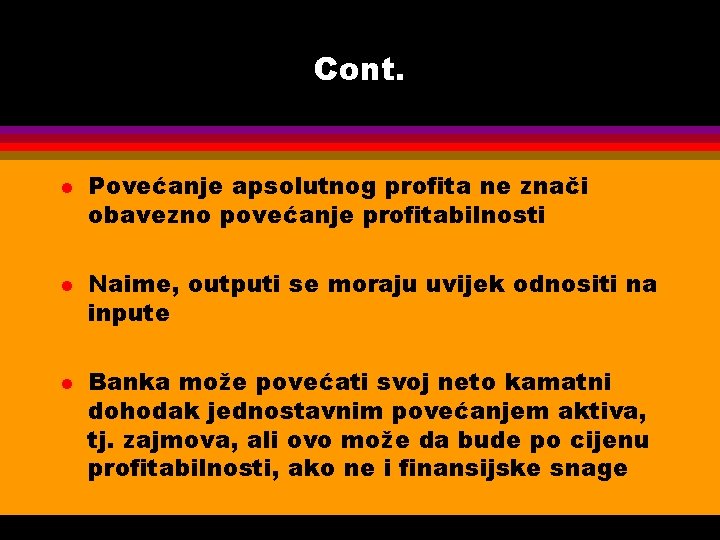 Cont.

- Povećanje apsolutnog profita ne znači obavezno povećanje profitabilnosti

- Naime, outputi se moraju uvijek odnositi na inpute

- Banka može povećati svoj neto kamatni dohodak jednostavnim povećanjem aktiva, tj. zajmova, ali ovo može da bude po cijenu profitabilnosti, ako ne i finansijske snage